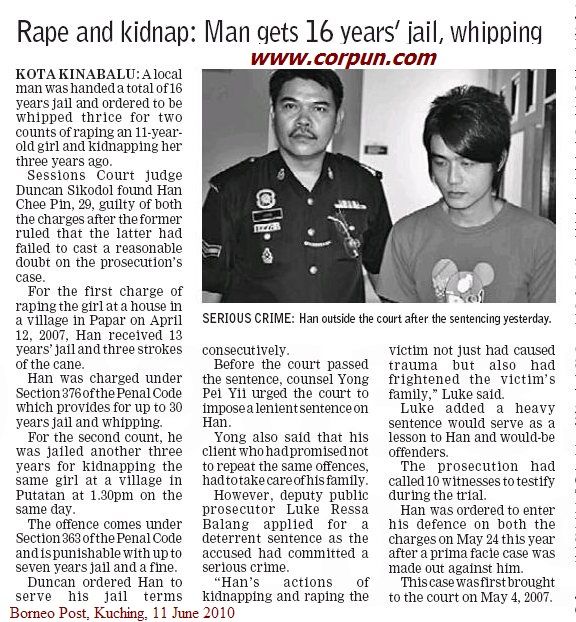 Rape and kidnap: Man gets 16 years' jail, whipping

www.corpun.com

KOTA KINABALU: A local man was handed a total of 16 years jail and ordered to be whipped thrice for two counts of raping an 11-year-old girl and kidnapping her three years ago.

Sessions Court judge Duncan Sikodol found Han Chee Pin, 29, guilty of both the charges after the former ruled that the latter had failed to cast a reasonable doubt on the prosecution's case.

For the first charge of raping the girl at a house in a village in Papar on April 12, 2007, Han received 13 years' jail and three strokes of the cane.

Han was charged under Section 376 of the Penal Code which provides for up to 30 years jail and whipping.

For the second count, he was jailed another three years for kidnapping the same girl at a village in Putatan at 1.30pm on the same day.

The offence comes under Section 363 of the Penal Code and is punishable with up to seven years jail and a fine.

Duncan ordered Han to serve his jail terms consecutively.

Before the court passed the sentence, counsel Yong Pei Yii urged the court to impose a lenient sentence on Han.

Yong also said that his client who had promised not to repeat the same offences, had to take care of his family.

However, deputy public prosecutor Luke Ressa Balang applied for a deterrent sentence as the accused had committed a serious crime.

"Han's actions of kidnapping and raping the victim not just had caused trauma but also had frightened the victim's family," Luke said.

Luke added a heavy sentence would serve as a lesson to Han and would-be offenders.

The prosecution had called 10 witnesses to testify during the trial.

Han was ordered to enter his defence on both the charges on May 24 this year after a prima facie case was made out against him.

This case was first brought to the court on May 4, 2007.

SERIOUS CRIME: Han outside the court after the sentencing yesterday.

Borneo Post, Kuching, 11 June 2010